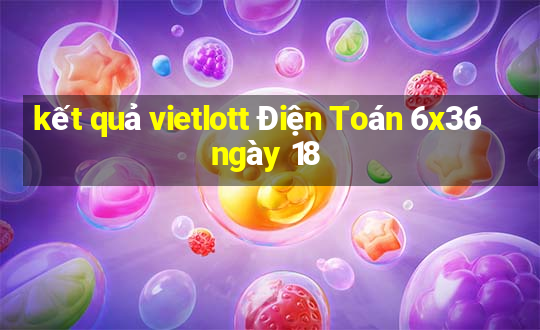 kết quả vietlott Điện Toán 6x36 ngày 18